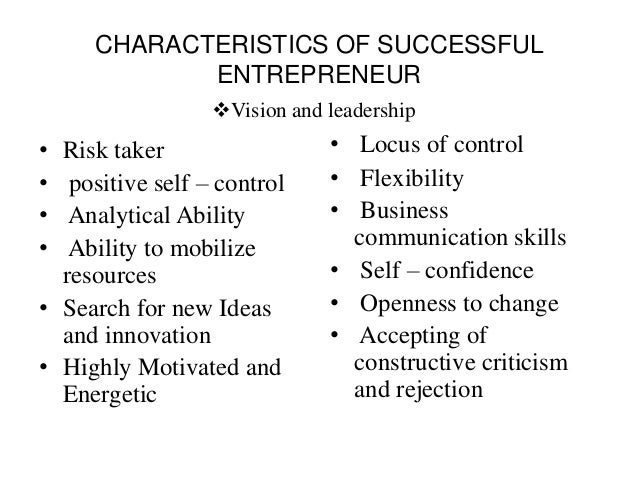 CHARACTERISTICS OF SUCCESSFUL ENTREPRENEUR

❖Vision and leadership

• Risk taker
• positive self – control
• Analytical Ability
• Ability to mobilize resources
• Search for new Ideas and innovation
• Highly Motivated and Energetic

• Locus of control
• Flexibility
• Business communication skills
• Self – confidence
• Openness to change
• Accepting of constructive criticism and rejection